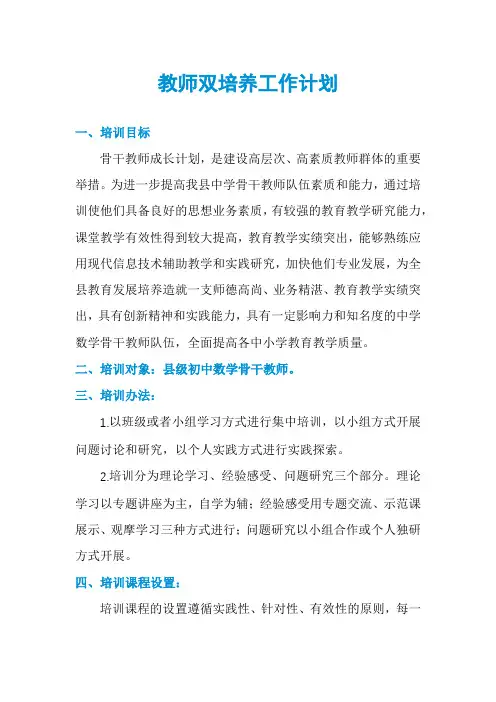 教师双培养工作计划

一、培训目标

骨干教师成长计划，是建设高层次、高素质教师群体的重要举措。为进一步提高我县中学骨干教师队伍素质和能力，通过培训使他们具备良好的思想业务素质，有较强的教育教学研究能力，课堂教学有效性得到较大提高，教育教学实绩突出，能够熟练应用现代信息技术辅助教学和实践研究，加快他们专业发展，为全县教育发展培养造就一支师德高尚、业务精湛、教育教学实绩突出，具有创新精神和实践能力，具有一定影响力和知名度的中学数学骨干教师队伍，全面提高各中小学教育教学质量。

二、培训对象：县级初中数学骨干教师。

三、培训办法：

1.以班级或者小组学习方式进行集中培训，以小组方式开展问题讨论和研究，以个人实践方式进行实践探索。

2.培训分为理论学习、经验感受、问题研究三个部分。理论学习以专题讲座为主，自学为辅；经验感受用专题交流、示范课展示、观摩学习三种方式进行；问题研究以小组合作或个人独研方式开展。

四、培训课程设置：

培训课程的设置遵循实践性、针对性、有效性的原则，每一